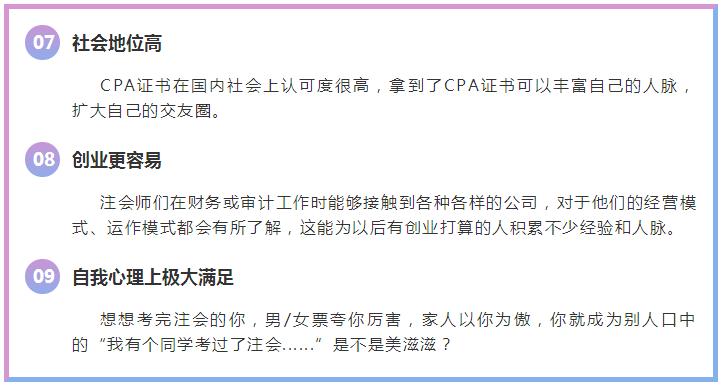 07 社会地位高

CPA证书在国内社会上认可度很高，拿到了CPA证书可以丰富自己的人脉，扩大自己的交友圈。

08 创业更容易

注会师们在财务或审计工作时能够接触到各种各样的公司，对于他们的经营模式、运作模式都会有所了解，这能为以后有创业打算的人积累不少经验和人脉。

09 自我心理上极大满足

想想考完注会的你，男/女票夸你厉害，家人以你为傲，你就成为别人口中的“我有个同学考过了注会……”是不是美滋滋？